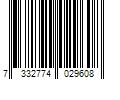 7 332774 029608